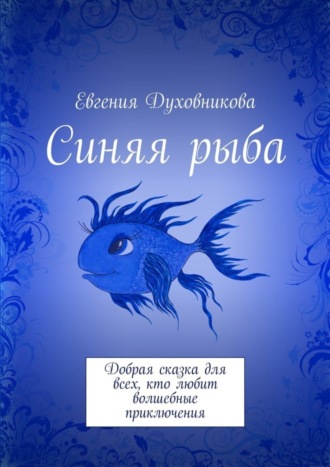 Евгения Духовникова

Синяя рыба

Добрая сказка для всех, кто любит волшебные приключения